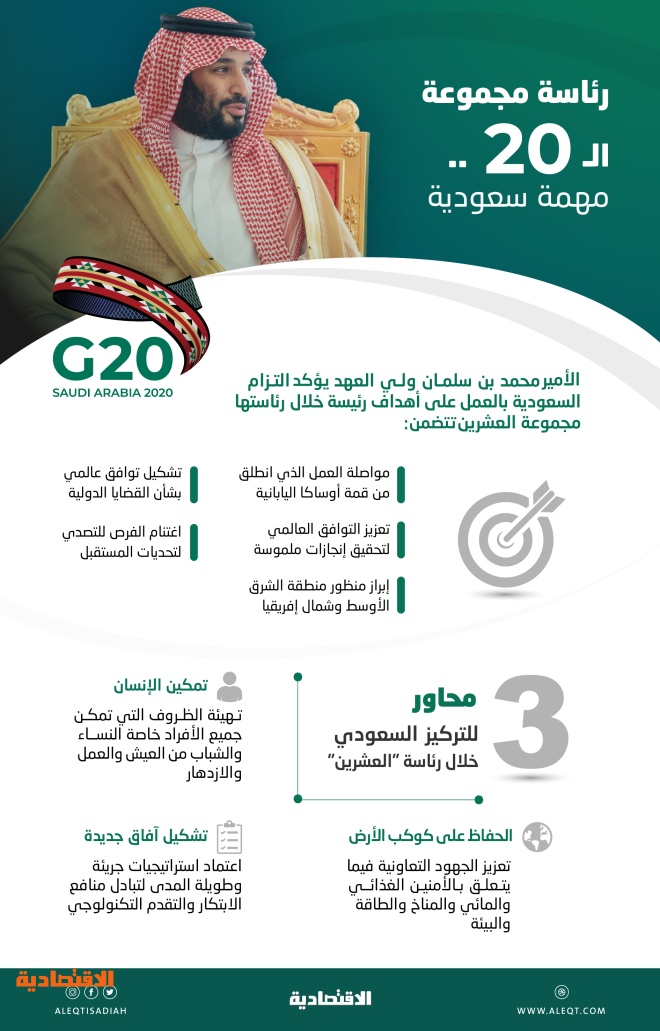 رئاسة مجموعة
الـ 20 ..
مهمة سعودية

G20
SAUDI ARABIA 2020

الأمير محمد بن سلمان ولي العهد يؤكد التزام السعودية بالعمل على أهداف رئيسة خلال رئاستها مجموعة العشرين تتضمن:

مواصلة العمل الذي انطلق من قمة أوساكا اليابانية

تعزيز التوافق العالمي لتحقيق إنجازات ملموسة

إبراز منظور منطقة الشرق الأوسط وشمال إفريقيا

تشكيل توافق عالمي بشأن القضايا الدولية

اغتنام الفرص للتصدي لتحديات المستقبل

3
محاور
للتركيز السعودي
خلال رئاسة "العشرين"

تمكين الإنسان
تهيئة الظروف التي تمكن جميع الأفراد خاصة النساء والشباب من العيش والعمل والازدهار

الحفاظ على كوكب الأرض
تعزيز الجهود التعاونية فيما يتعلق بالأمنين الغذائي والمائي والمناخ والطاقة والبيئة

تشكيل آفاق جديدة
اعتماد استراتيجيات جريئة وطويلة المدى لتبادل منافع الابتكار والتقدم التكنولوجي

الاقتصادية
ALEQTISADIAH
الاقتصادية
WWW.ALEQT.COM